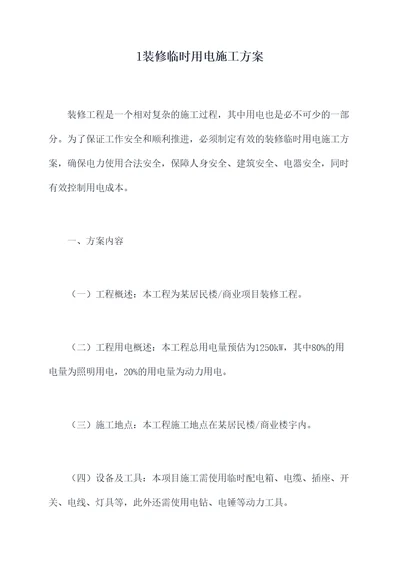 1装修临时用电施工方案

装修工程是一个相对复杂的施工过程，其中用电也是必不可少的一部分。为了保证工作安全和顺利推进，必须制定有效的装修临时用电施工方案，确保电力使用合法安全，保障人身安全、建筑安全、电器安全，同时有效控制用电成本。

一、方案内容

（一）工程概述：本工程为某居民楼/商业项目装修工程。

（二）工程用电概述：本工程总用电量预估为1250kW，其中80%的用电量为照明用电，20%的用电量为动力用电。

（三）施工地点：本工程施工地点在某居民楼/商业楼宇内。

（四）设备及工具：本项目施工需使用临时配电箱、电缆、插座、开关、电线、灯具等，此外还需使用电钻、电锤等动力工具。